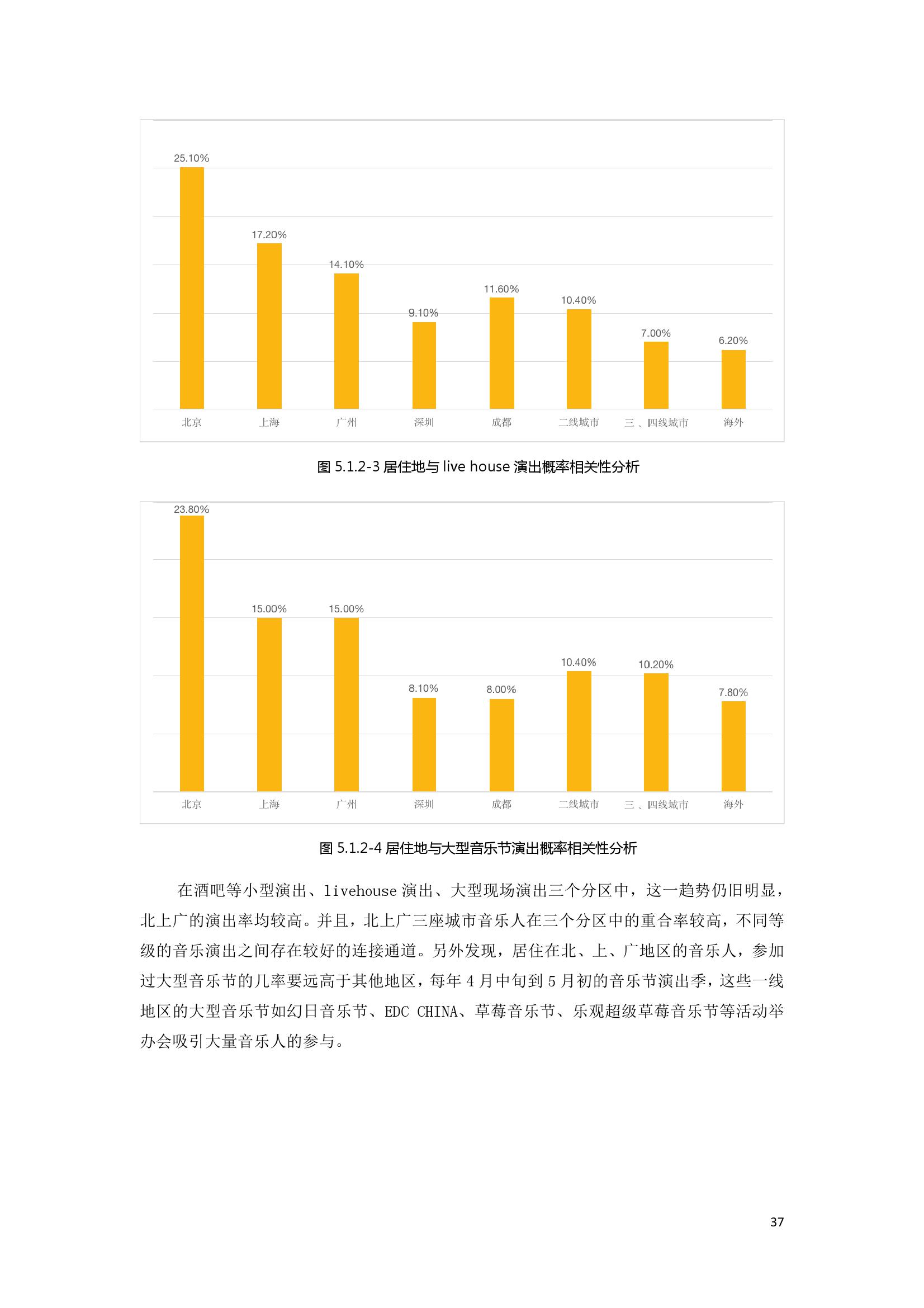 25.10%
17.20%
14.10%
9.10%
11.60%
10.40%
7.00%
6.20%

北京 上海 广州 深圳 成都 二线城市 三、四线城市 海外

图 5.1.2-3 居住地与 live house 演出概率相关性分析

23.80%
15.00%
15.00%
8.10%
8.00%
10.40%
10.20%
7.80%

北京 上海 广州 深圳 成都 二线城市 三、四线城市 海外

图 5.1.2-4 居住地与大型音乐节演出概率相关性分析

在酒吧等小型演出、livehouse 演出、大型现场演出三个分区中，这一趋势仍旧明显，北上广的演出率均较高。并且，北上广三座城市音乐人在三个分区中的重合率较高，不同等级的音乐演出之间存在较好的连接通道。另外发现，居住在北、上、广地区的音乐人，参加过大型音乐节的几率要远高于其他地区，每年 4 月中旬到 5 月初的音乐节演出季，这些一线地区的大型音乐节如幻日音乐节、EDC CHINA、草莓音乐节、乐观超级草莓音乐节等活动举办会吸引大量音乐人的参与。

37